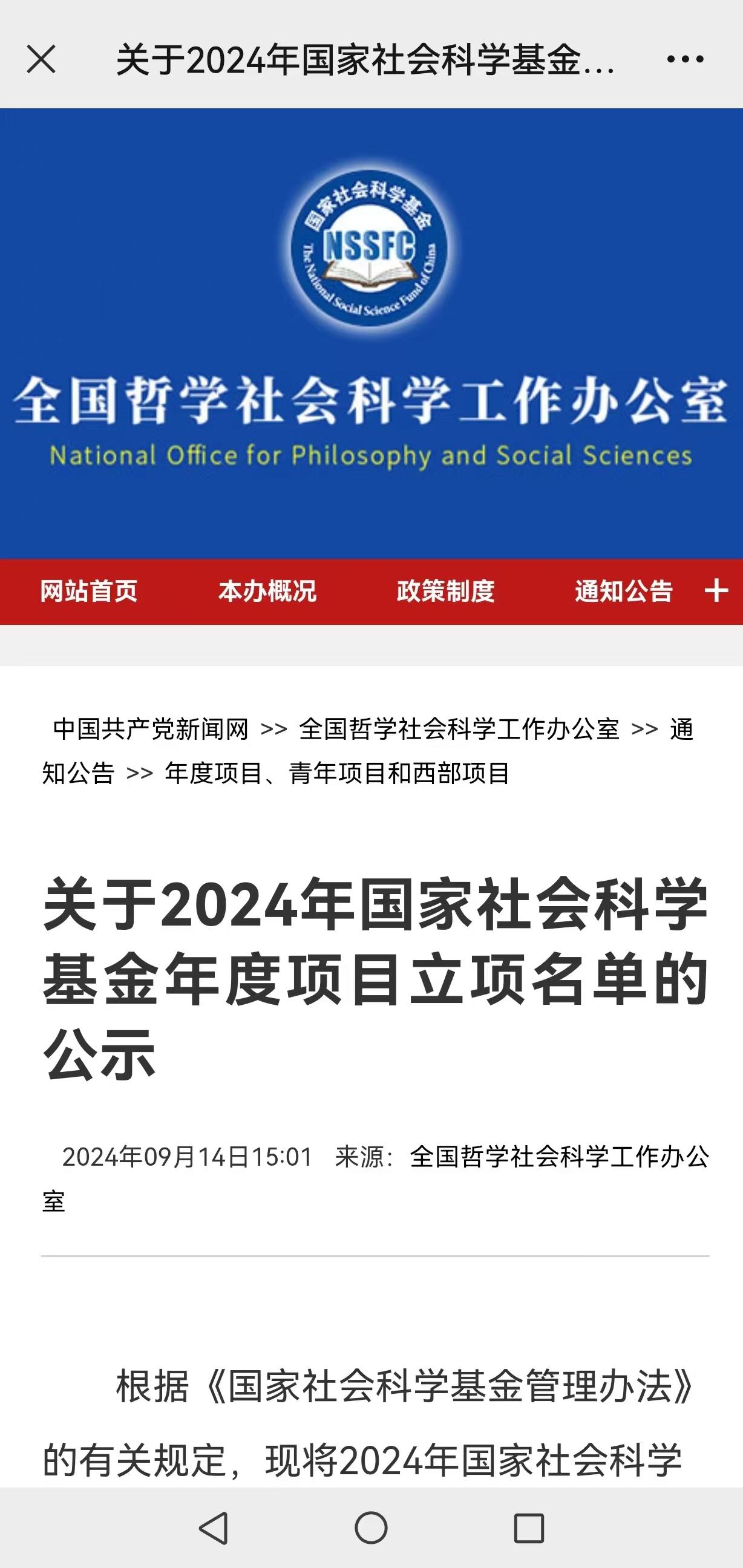 关于2024年国家社会科学基金...

国家社会科学基金
NSSFC
The National Social Science Fund of China

全国哲学社会科学工作办公室
National Office for Philosophy and Social Sciences

网站首页 本办概况 政策制度 通知公告 +

中国共产党新闻网 >> 全国哲学社会科学工作办公室 >> 通知公告 >> 年度项目、青年项目和西部项目

关于2024年国家社会科学基金年度项目立项名单的公示

2024年09月14日15:01 来源：全国哲学社会科学工作办公室

根据《国家社会科学基金管理办法》的有关规定，现将2024年国家社会科学